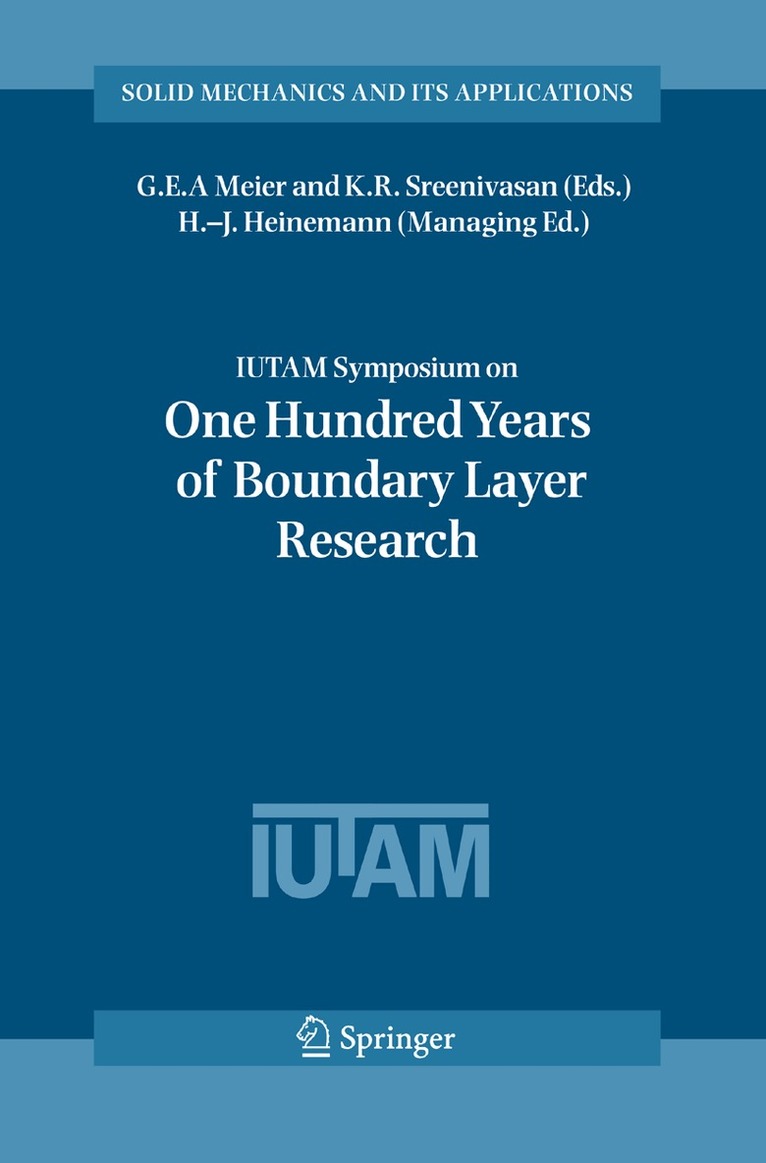 SOLID MECHANICS AND ITS APPLICATIONS

G.E.A Meier and K.R. Sreenivasan (Eds.)
H.–J. Heinemann (Managing Ed.)

IUTAM Symposium on
One Hundred Years of Boundary Layer Research

IUTAM

Springer